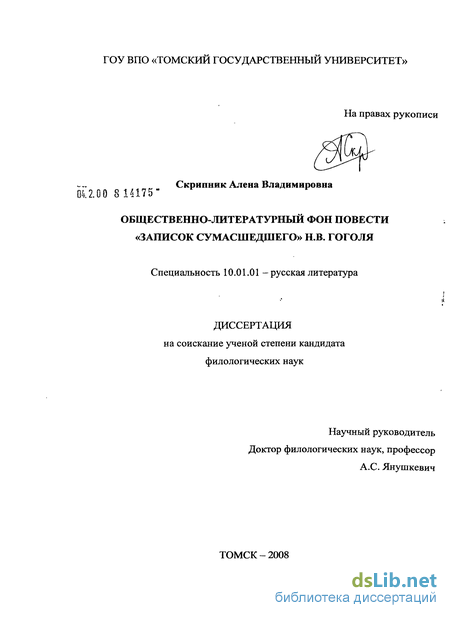 ГОУ ВПО «ТОМСКИЙ ГОСУДАРСТВЕННЫЙ УНИВЕРСИТЕТ»

На правах рукописи

04.2.00 8 14175

Скрипник Алена Владимировна

ОБЩЕСТВЕННО-ЛИТЕРАТУРНЫЙ ФОН ПОВЕСТИ «ЗАПИСОК СУМАСШЕДШЕГО» Н.В. ГОГОЛЯ

Специальность 10.01.01 – русская литература

ДИССЕРТАЦИЯ
на соискание ученой степени кандидата филологических наук

Научный руководитель
Доктор филологических наук, профессор
А.С. Янушкевич

ТОМСК – 2008

dsLib.net
библиотека диссертаций